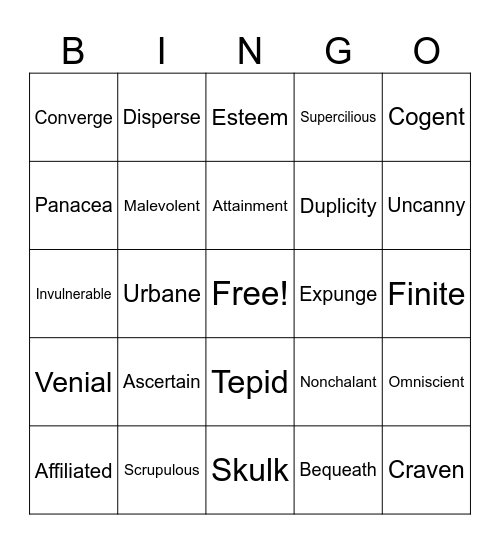 | B | I | N | G | O |
|---|---|---|---|---|
| Converge | Disperse | Esteem | Supercilious | Cogent |
| Panacea | Malevolent | Attainment | Duplicity | Uncanny |
| Invulnerable | Urbane | Free! | Expunge | Finite |
| Venial | Ascertain | Tepid | Nonchalant | Omniscient |
| Affiliated | Scrupulous | Skulk | Bequeath | Craven |